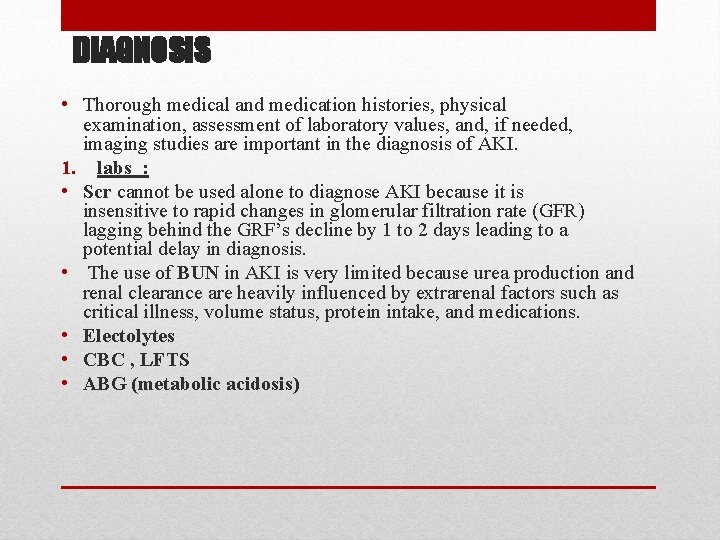 DIAGNOSIS

• Thorough medical and medication histories, physical examination, assessment of laboratory values, and, if needed, imaging studies are important in the diagnosis of AKI.

1. labs :

• Scr cannot be used alone to diagnose AKI because it is insensitive to rapid changes in glomerular filtration rate (GFR) lagging behind the GRF's decline by 1 to 2 days leading to a potential delay in diagnosis.
• The use of BUN in AKI is very limited because urea production and renal clearance are heavily influenced by extrarenal factors such as critical illness, volume status, protein intake, and medications.
• Electolytes
• CBC , LFTS
• ABG (metabolic acidosis)